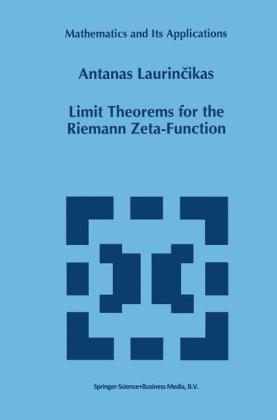 Mathematics and Its Applications

Antanas Laurinčikas

Limit Theorems for the Riemann Zeta-Function

Springer-Science+Business Media, B.V.